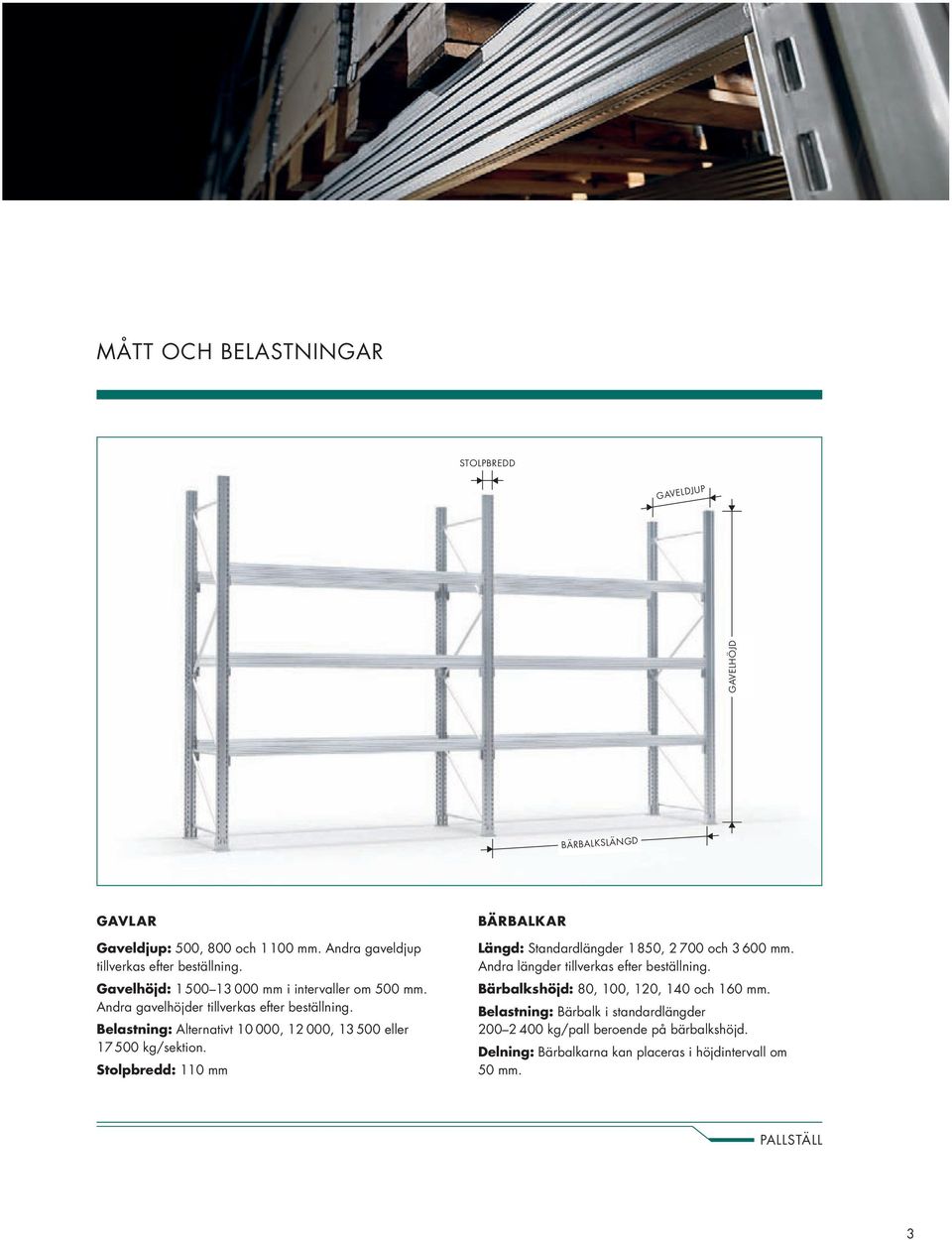 MÅTT OCH BELASTNINGAR

STOLPBREDD

GAVELDJUP

GAVELHÖJD

BÄRBALKSLÄNGD

GAVLAR

Gaveldjup: 500, 800 och 1 100 mm. Andra gaveldjup tillverkas efter beställning.

Gavelhöjd: 1 500–13 000 mm i intervaller om 500 mm. Andra gavelhöjder tillverkas efter beställning.

Belastning: Alternativt 10 000, 12 000, 13 500 eller 17 500 kg/sektion.

Stolpbredd: 110 mm

BÄRBALKAR

Längd: Standardlängder 1 850, 2 700 och 3 600 mm. Andra längder tillverkas efter beställning.

Bärbalkshöjd: 80, 100, 120, 140 och 160 mm.

Belastning: Bärbalk i standardlängder 200–2 400 kg/pall beroende på bärbalkshöjd.

Delning: Bärbalkarna kan placeras i höjdintervall om 50 mm.

PALLSTÄLL

3